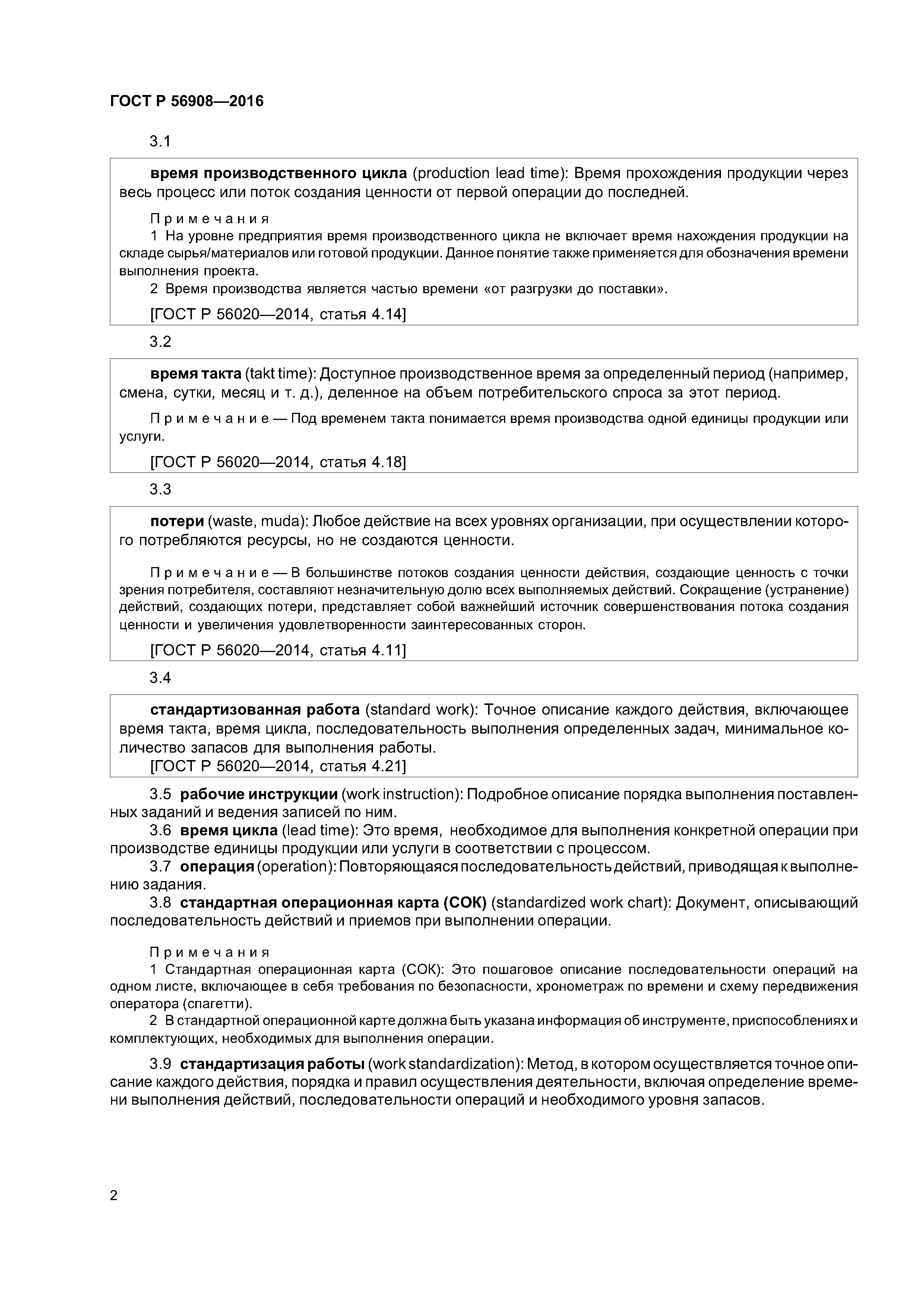 ГОСТ Р 56908—2016

3.1

время производственного цикла (production lead time): Время прохождения продукции через весь процесс или поток создания ценности от первой операции до последней.

Примечания
1 На уровне предприятия время производственного цикла не включает время нахождения продукции на складе сырья/материалов или готовой продукции. Данное понятие также применяется для обозначения времени выполнения проекта.
2 Время производства является частью времени «от разгрузки до поставки».

[ГОСТ Р 56020—2014, статья 4.14]

3.2

время такта (takt time): Доступное производственное время за определенный период (например, смена, сутки, месяц и т. д.), деленное на объем потребительского спроса за этот период.

Примечание — Под временем такта понимается время производства одной единицы продукции или услуги.

[ГОСТ Р 56020—2014, статья 4.18]

3.3

потери (waste, muda): Любое действие на всех уровнях организации, при осуществлении которого потребляются ресурсы, но не создаются ценности.

Примечание — В большинстве потоков создания ценности действия, создающие ценность с точки зрения потребителя, составляют незначительную долю всех выполняемых действий. Сокращение (устранение) действий, создающих потери, представляет собой важнейший источник совершенствования потока создания ценности и увеличения удовлетворенности заинтересованных сторон.

[ГОСТ Р 56020—2014, статья 4.11]

3.4

стандартизованная работа (standard work): Точное описание каждого действия, включающее время такта, время цикла, последовательность выполнения определенных задач, минимальное количество запасов для выполнения работы.
[ГОСТ Р 56020—2014, статья 4.21]

3.5 рабочие инструкции (work instruction): Подробное описание порядка выполнения поставленных заданий и ведения записей по ним.
3.6 время цикла (lead time): Это время, необходимое для выполнения конкретной операции при производстве единицы продукции или услуги в соответствии с процессом.
3.7 операция (operation): Повторяющаяся последовательность действий, приводящая к выполнению задания.
3.8 стандартная операционная карта (СОК) (standardized work chart): Документ, описывающий последовательность действий и приемов при выполнении операции.

Примечания
1 Стандартная операционная карта (СОК): Это пошаговое описание последовательности операций на одном листе, включающее в себя требования по безопасности, хронометраж по времени и схему передвижения оператора (спагетти).
2 В стандартной операционной карте должна быть указана информация об инструменте, приспособлениях и комплектующих, необходимых для выполнения операции.

3.9 стандартизация работы (work standardization): Метод, в котором осуществляется точное описание каждого действия, порядка и правил осуществления деятельности, включая определение времени выполнения действий, последовательности операций и необходимого уровня запасов.

2